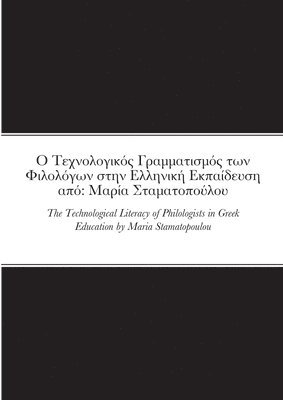 Ο Τεχνολογικός Γραμματισμός των Φιλολόγων στην Ελληνική Εκπαίδευση από: Μαρία Σταματοπούλου

The Technological Literacy of Philologists in Greek Education by Maria Stamatopoulou